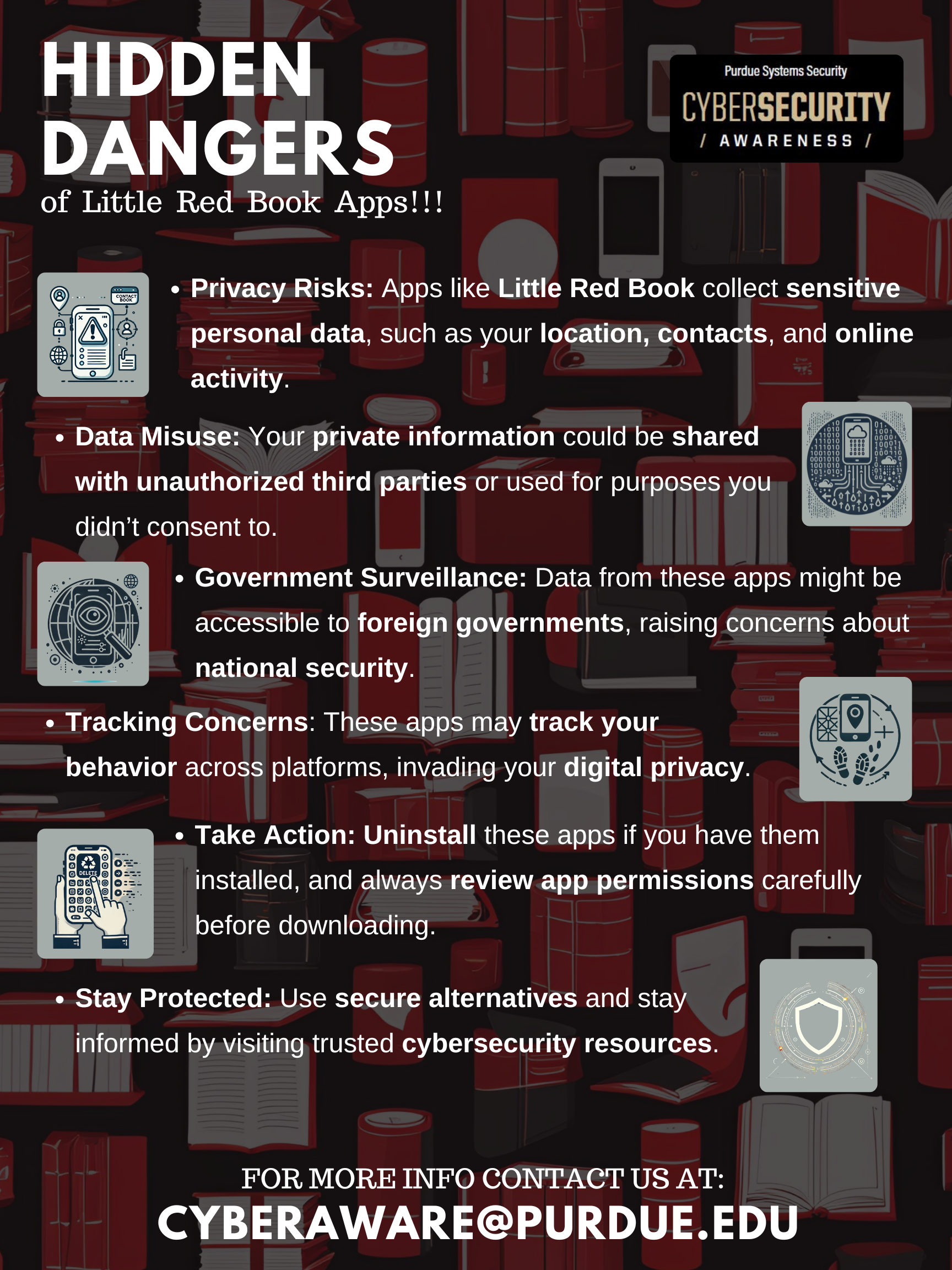 HIDDEN DANGERS
of Little Red Book Apps!!!

Purdue Systems Security
CYBERSECURITY
/ AWARENESS /

CONTACT BOOK

• Privacy Risks: Apps like Little Red Book collect sensitive personal data, such as your location, contacts, and online activity.

• Data Misuse: Your private information could be shared with unauthorized third parties or used for purposes you didn't consent to.

• Government Surveillance: Data from these apps might be accessible to foreign governments, raising concerns about national security.

• Tracking Concerns: These apps may track your behavior across platforms, invading your digital privacy.

DELETE

• Take Action: Uninstall these apps if you have them installed, and always review app permissions carefully before downloading.

• Stay Protected: Use secure alternatives and stay informed by visiting trusted cybersecurity resources.

FOR MORE INFO CONTACT US AT:
CYBERAWARE@PURDUE.EDU